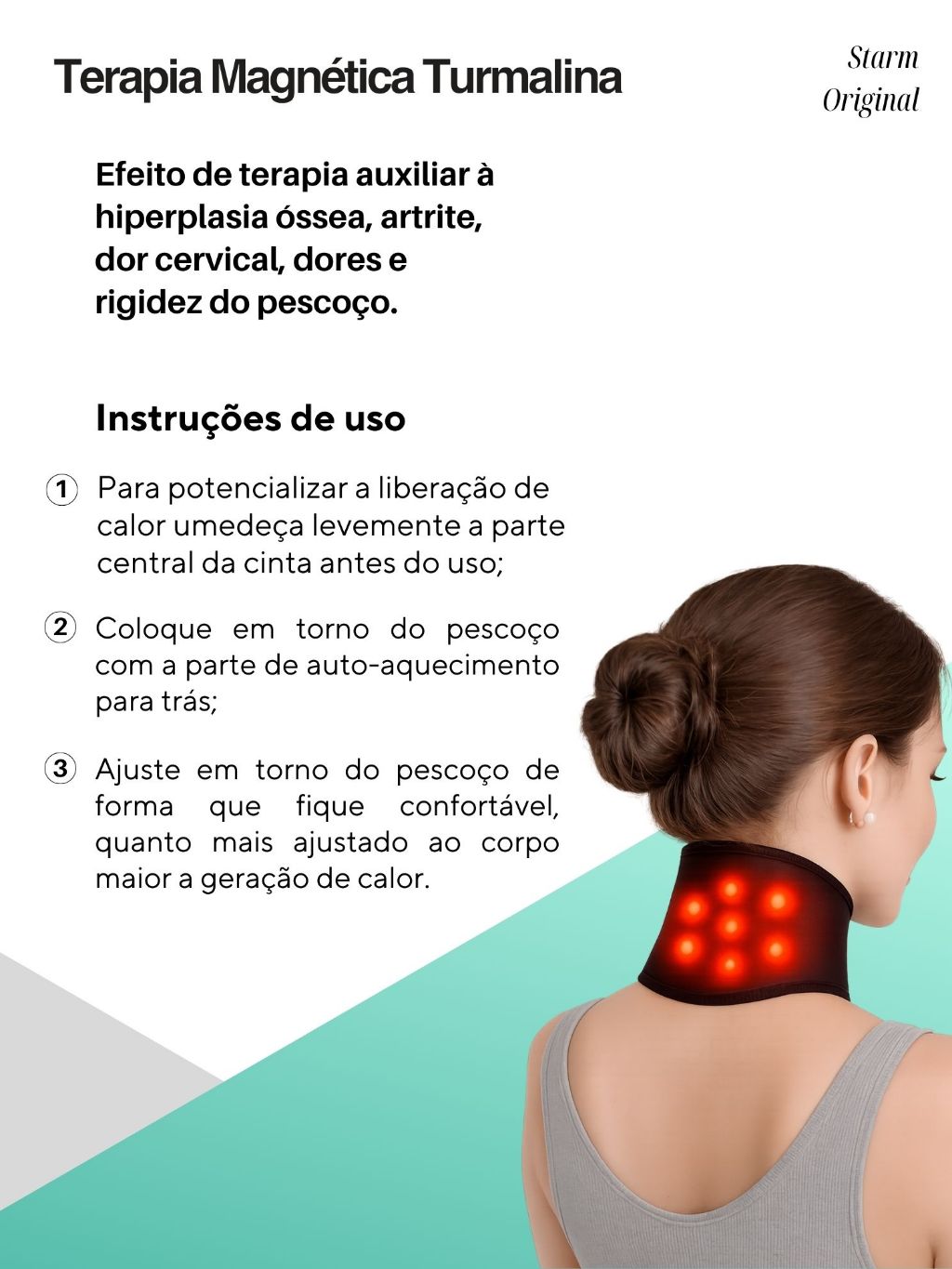 Terapia Magnética Turmalina

Starm
Original

Efeito de terapia auxiliar à hiperplasia óssea, artrite, dor cervical, dores e rigidez do pescoço.

Instruções de uso

1 Para potencializar a liberação de calor umedeça levemente a parte central da cinta antes do uso;

2 Coloque em torno do pescoço com a parte de auto-aquecimento para trás;

3 Ajuste em torno do pescoço de forma que fique confortável, quanto mais ajustado ao corpo maior a geração de calor.